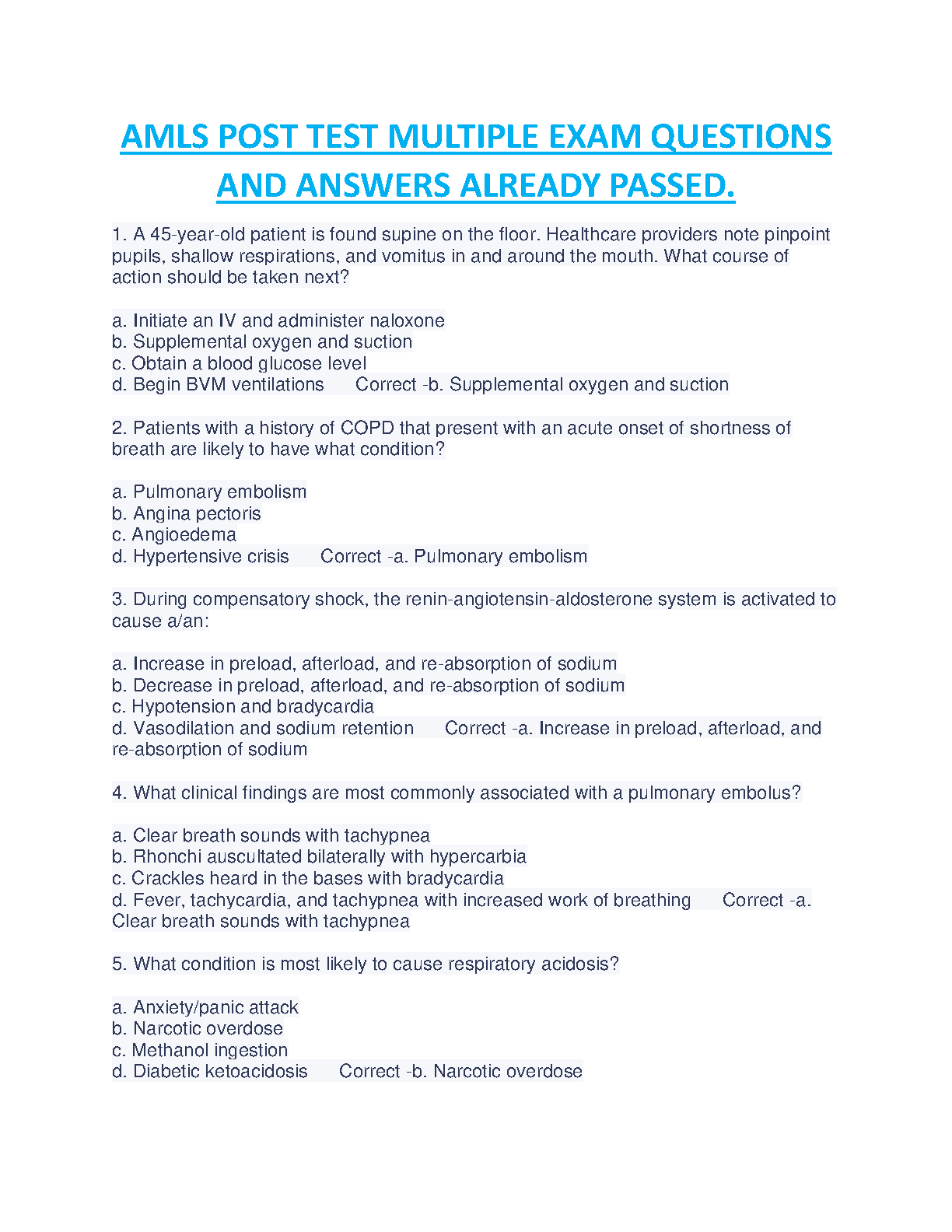 AMLS POST TEST MULTIPLE EXAM QUESTIONS AND ANSWERS ALREADY PASSED.

1. A 45-year-old patient is found supine on the floor. Healthcare providers note pinpoint pupils, shallow respirations, and vomitus in and around the mouth. What course of action should be taken next?

a. Initiate an IV and administer naloxone
b. Supplemental oxygen and suction
c. Obtain a blood glucose level
d. Begin BVM ventilations Correct -b. Supplemental oxygen and suction

2. Patients with a history of COPD that present with an acute onset of shortness of breath are likely to have what condition?

a. Pulmonary embolism
b. Angina pectoris
c. Angioedema
d. Hypertensive crisis Correct -a. Pulmonary embolism

3. During compensatory shock, the renin-angiotensin-aldosterone system is activated to cause a/an:

a. Increase in preload, afterload, and re-absorption of sodium
b. Decrease in preload, afterload, and re-absorption of sodium
c. Hypotension and bradycardia
d. Vasodilation and sodium retention Correct -a. Increase in preload, afterload, and re-absorption of sodium

4. What clinical findings are most commonly associated with a pulmonary embolus?

a. Clear breath sounds with tachypnea
b. Rhonchi auscultated bilaterally with hypercarbia
c. Crackles heard in the bases with bradycardia
d. Fever, tachycardia, and tachypnea with increased work of breathing Correct -a. Clear breath sounds with tachypnea

5. What condition is most likely to cause respiratory acidosis?

a. Anxiety/panic attack
b. Narcotic overdose
c. Methanol ingestion
d. Diabetic ketoacidosis Correct -b. Narcotic overdose